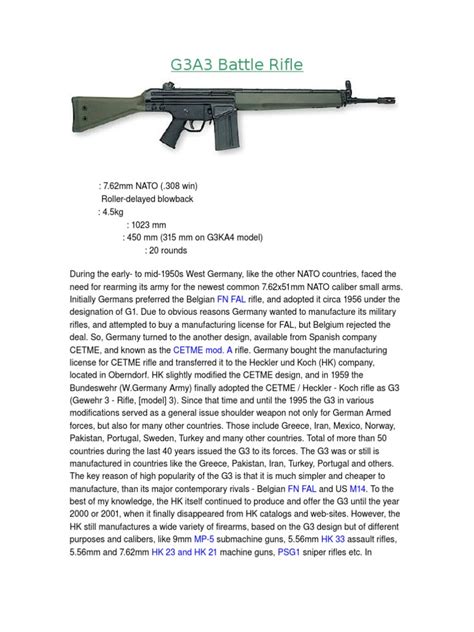 G3A3 Battle Rifle

: 7.62mm NATO (.308 win)
Roller-delayed blowback
: 4.5kg
: 1023 mm
: 450 mm (315 mm on G3KA4 model)
: 20 rounds

During the early- to mid-1950s West Germany, like the other NATO countries, faced the need for rearming its army for the newest common 7.62x51mm NATO caliber small arms. Initially Germans preferred the Belgian FN FAL rifle, and adopted it circa 1956 under the designation of G1. Due to obvious reasons Germany wanted to manufacture its military rifles, and attempted to buy a manufacturing license for FAL, but Belgium rejected the deal. So, Germany turned to the another design, available from Spanish company CETME, and known as the CETME mod. A rifle. Germany bought the manufacturing license for CETME rifle and transferred it to the Heckler und Koch (HK) company, located in Oberndorf. HK slightly modified the CETME design, and in 1959 the Bundeswehr (W.Germany Army) finally adopted the CETME / Heckler - Koch rifle as G3 (Gewehr 3 - Rifle, [model] 3). Since that time and until the 1995 the G3 in various modifications served as a general issue shoulder weapon not only for German Armed forces, but also for many other countries. Those include Greece, Iran, Mexico, Norway, Pakistan, Portugal, Sweden, Turkey and many other countries. Total of more than 50 countries during the last 40 years issued the G3 to its forces. The G3 was or still is manufactured in countries like the Greece, Pakistan, Iran, Turkey, Portugal and others. The key reason of high popularity of the G3 is that it is much simpler and cheaper to manufacture, than its major contemporary rivals - Belgian FN FAL and US M14. To the best of my knowledge, the HK itself continued to produce and offer the G3 until the year 2000 or 2001, when it finally disappeared from HK catalogs and web-sites. However, the HK still manufactures a wide variety of firearms, based on the G3 design but of different purposes and calibers, like 9mm MP-5 submachine guns, 5.56mm HK 33 assault rifles, 5.56mm and 7.62mm HK 23 and HK 21 machine guns, PSG1 sniper rifles etc. In